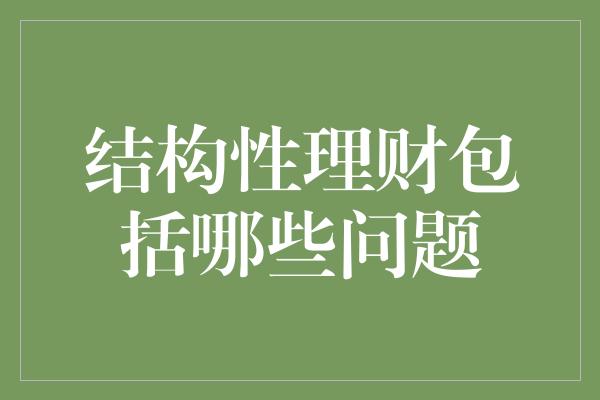 结构性理财包括哪些问题